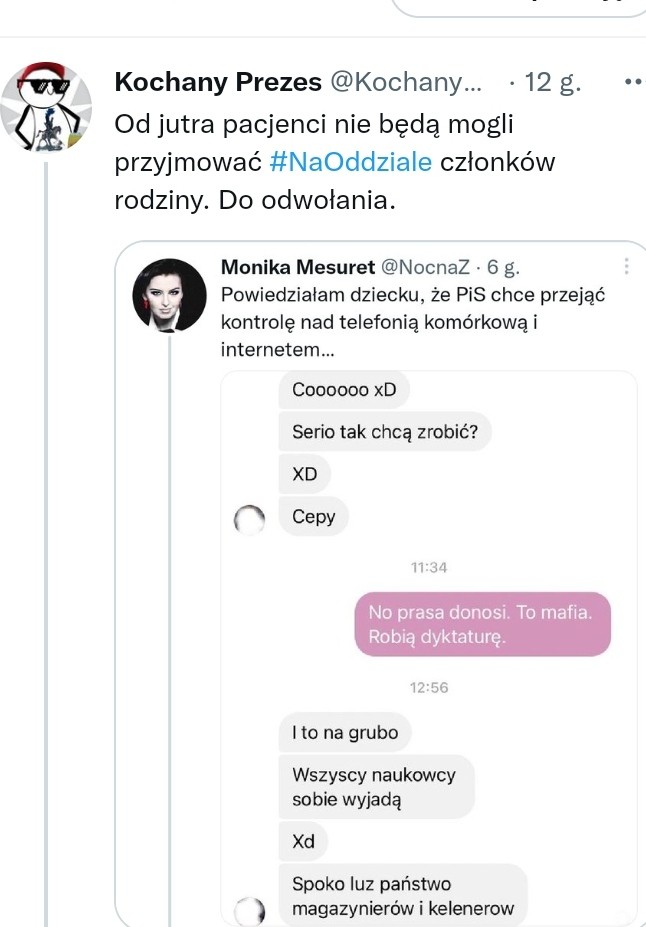 Kochany Prezes @Kochany... · 12 g.

Od jutra pacjenci nie będą mogli przyjmować #NaOddziale członków rodziny. Do odwołania.

Monika Mesuret @NocnaZ · 6 g.

Powiedziałam dziecku, że PiS chce przejąć kontrolę nad telefonią komórkową i internetem...

Coooooo xD

Serio tak chcą zrobić?

XD

Cepy

11:34

No prasa donosi. To mafia. Robią dyktaturę.

12:56

I to na grubo

Wszyscy naukowcy sobie wyjadą

Xd

Spoko luz państwo magazynierów i kelenerow